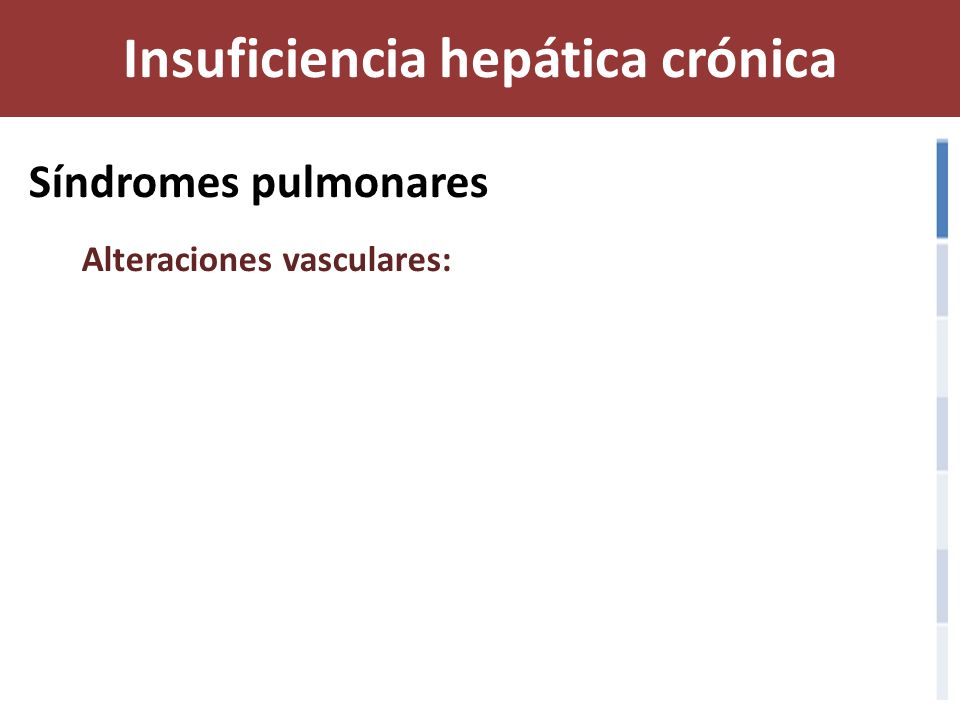 Insuficiencia hepática crónica

Síndromes pulmonares

Alteraciones vasculares: